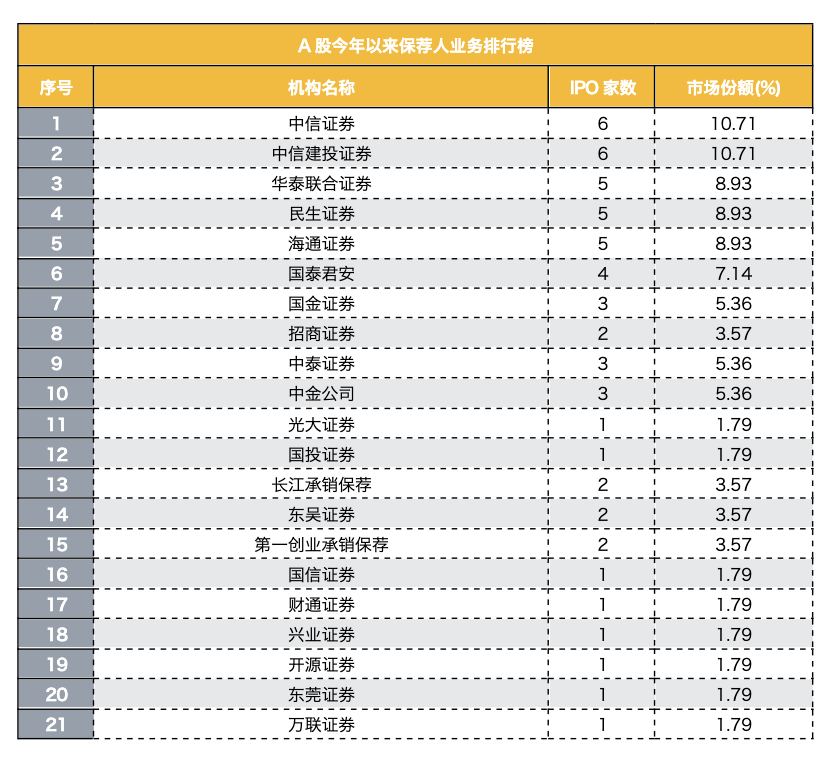 A 股今年以来保荐人业务排行榜

| 序号 | 机构名称 | IPO 家数 | 市场份额(%) |
|---|---|---|---|
| 1 | 中信证券 | 6 | 10.71 |
| 2 | 中信建投证券 | 6 | 10.71 |
| 3 | 华泰联合证券 | 5 | 8.93 |
| 4 | 民生证券 | 5 | 8.93 |
| 5 | 海通证券 | 5 | 8.93 |
| 6 | 国泰君安 | 4 | 7.14 |
| 7 | 国金证券 | 3 | 5.36 |
| 8 | 招商证券 | 2 | 3.57 |
| 9 | 中泰证券 | 3 | 5.36 |
| 10 | 中金公司 | 3 | 5.36 |
| 11 | 光大证券 | 1 | 1.79 |
| 12 | 国投证券 | 1 | 1.79 |
| 13 | 长江承销保荐 | 2 | 3.57 |
| 14 | 东吴证券 | 2 | 3.57 |
| 15 | 第一创业承销保荐 | 2 | 3.57 |
| 16 | 国信证券 | 1 | 1.79 |
| 17 | 财通证券 | 1 | 1.79 |
| 18 | 兴业证券 | 1 | 1.79 |
| 19 | 开源证券 | 1 | 1.79 |
| 20 | 东莞证券 | 1 | 1.79 |
| 21 | 万联证券 | 1 | 1.79 |